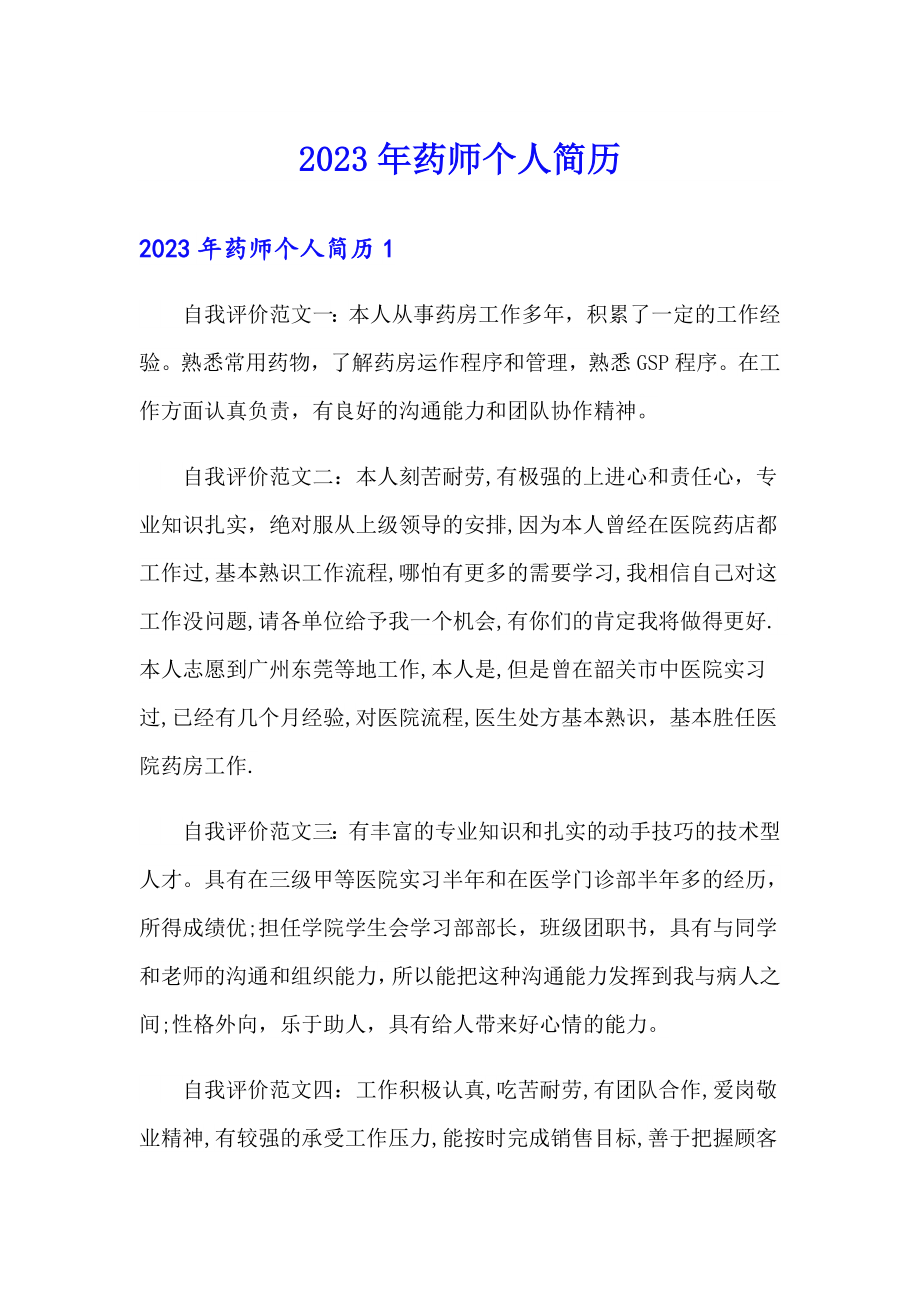 2023年药师个人简历

2023年药师个人简历1

自我评价范文一：本人从事药房工作多年，积累了一定的工作经验。熟悉常用药物，了解药房运作程序和管理，熟悉GSP程序。在工作方面认真负责，有良好的沟通能力和团队协作精神。

自我评价范文二：本人刻苦耐劳,有极强的上进心和责任心，专业知识扎实，绝对服从上级领导的安排,因为本人曾经在医院药店都工作过,基本熟识工作流程,哪怕有更多的需要学习,我相信自己对这工作没问题,请各单位给予我一个机会,有你们的肯定我将做得更好.本人志愿到广州东莞等地工作,本人是,但是曾在韶关市中医院实习过,已经有几个月经验,对医院流程,医生处方基本熟识，基本胜任医院药房工作.

自我评价范文三：有丰富的专业知识和扎实的动手技巧的技术型人才。具有在三级甲等医院实习半年和在医学门诊部半年多的经历，所得成绩优;担任学院学生会学习部部长，班级团职书，具有与同学和老师的沟通和组织能力，所以能把这种沟通能力发挥到我与病人之间;性格外向，乐于助人，具有给人带来好心情的能力。

自我评价范文四：工作积极认真,吃苦耐劳,有团队合作,爱岗敬业精神,有较强的承受工作压力,能按时完成销售目标,善于把握顾客